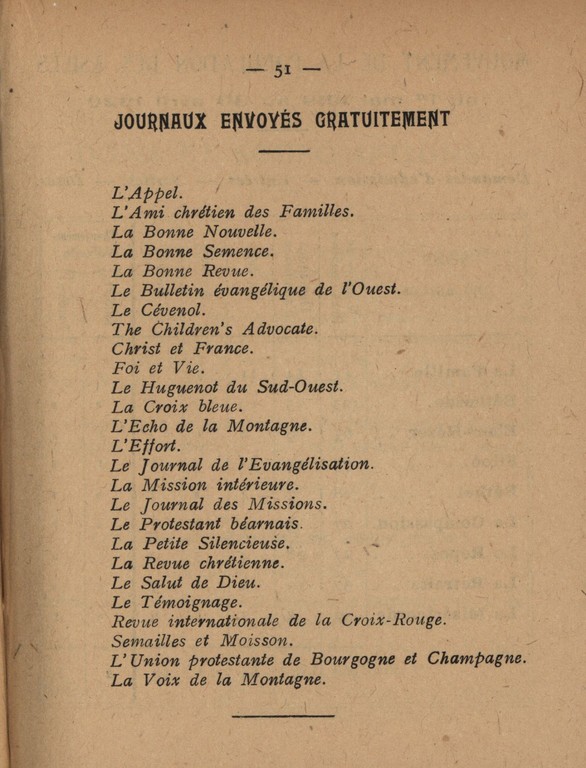 — 51 —

JOURNAUX ENVOYÉS GRATUITEMENT

L'Appel.
L'Ami chrétien des Familles.
La Bonne Nouvelle.
La Bonne Semence.
La Bonne Revue.
Le Bulletin évangélique de l'Ouest.
Le Cévenol.
The Children's Advocate.
Christ et France.
Foi et Vie.
Le Huguenot du Sud-Ouest.
La Croix bleue.
L'Echo de la Montagne.
L'Effort.
Le Journal de l'Evangélisation.
La Mission intérieure.
Le Journal des Missions.
Le Protestant béarnais.
La Petite Silencieuse.
La Revue chrétienne.
Le Salut de Dieu.
Le Témoignage.
Revue internationale de la Croix-Rouge.
Semailles et Moisson.
L'Union protestante de Bourgogne et Champagne.
La Voix de la Montagne.